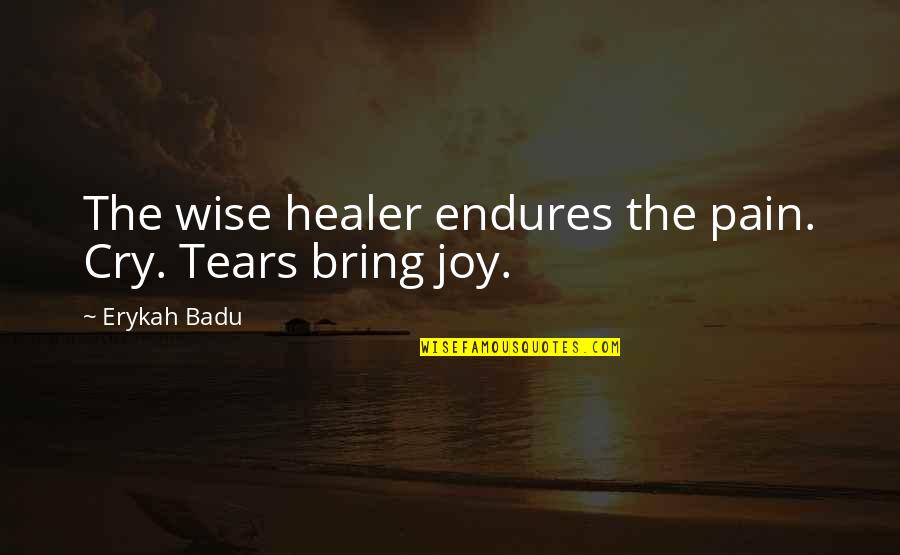 The wise healer endures the pain. Cry. Tears bring joy.

~ Erykah Badu

WISEFAMOUSQUOTES.COM